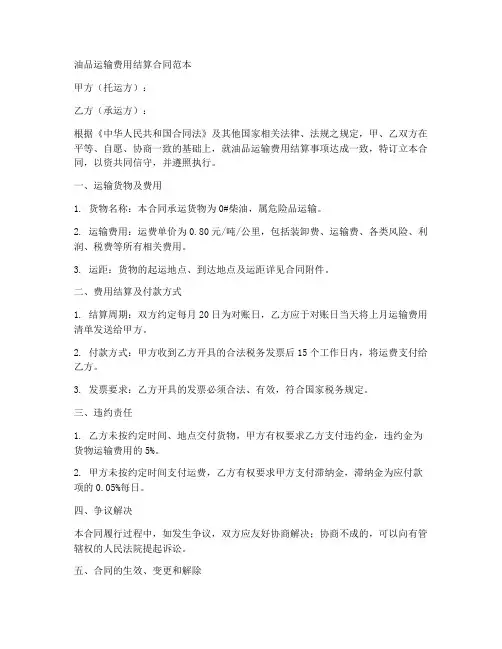 油品运输费用结算合同范本

甲方（托运方）：

乙方（承运方）：

根据《中华人民共和国合同法》及其他国家相关法律、法规之规定，甲、乙双方在平等、自愿、协商一致的基础上，就油品运输费用结算事项达成一致，特订立本合同，以资共同信守，并遵照执行。

一、运输货物及费用

1. 货物名称：本合同承运货物为0#柴油，属危险品运输。

2. 运输费用：运费单价为0.80元/吨/公里，包括装卸费、运输费、各类风险、利润、税费等所有相关费用。

3. 运距：货物的起运地点、到达地点及运距详见合同附件。

二、费用结算及付款方式

1. 结算周期：双方约定每月20日为对账日，乙方应于对账日当天将上月运输费用清单发送给甲方。

2. 付款方式：甲方收到乙方开具的合法税务发票后15个工作日内，将运费支付给乙方。

3. 发票要求：乙方开具的发票必须合法、有效，符合国家税务规定。

三、违约责任

1. 乙方未按约定时间、地点交付货物，甲方有权要求乙方支付违约金，违约金为货物运输费用的5%。

2. 甲方未按约定时间支付运费，乙方有权要求甲方支付滞纳金，滞纳金为应付款项的0.05%每日。

四、争议解决

本合同履行过程中，如发生争议，双方应友好协商解决；协商不成的，可以向有管辖权的人民法院提起诉讼。

五、合同的生效、变更和解除